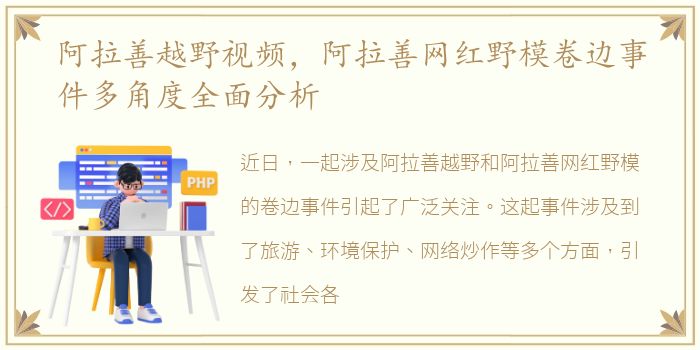 阿拉善越野视频，阿拉善网红野模卷边事件多角度全面分析

PHP

</>

近日，一起涉及阿拉善越野和阿拉善网红野模的卷边事件引起了广泛关注。这起事件涉及到了旅游、环境保护、网络炒作等多个方面，引发了社会各